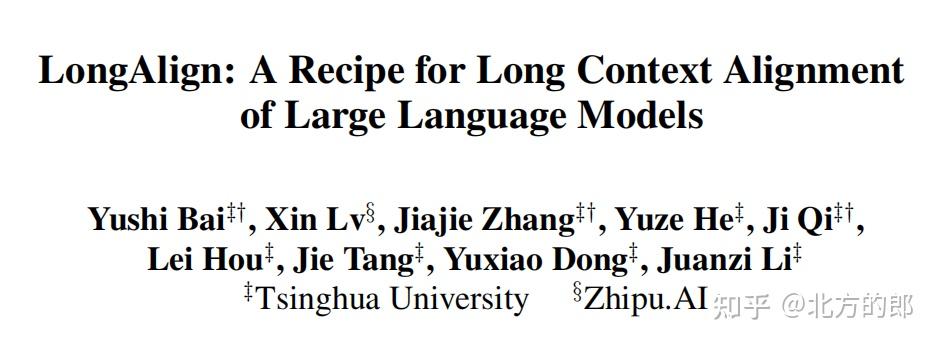 LongAlign: A Recipe for Long Context Alignment of Large Language Models

Yushi Bai$^{‡†}$, Xin Lv$^{§}$, Jiajie Zhang$^{‡†}$, Yuze He$^{‡}$, Ji Qi$^{‡†}$, Lei Hou$^{‡}$, Jie Tang$^{‡}$, Yuxiao Dong$^{‡}$, Juanzi Li$^{‡}$
$^{‡}$Tsinghua University $^{§}$Zhipu.AI

知乎 @北方的郎